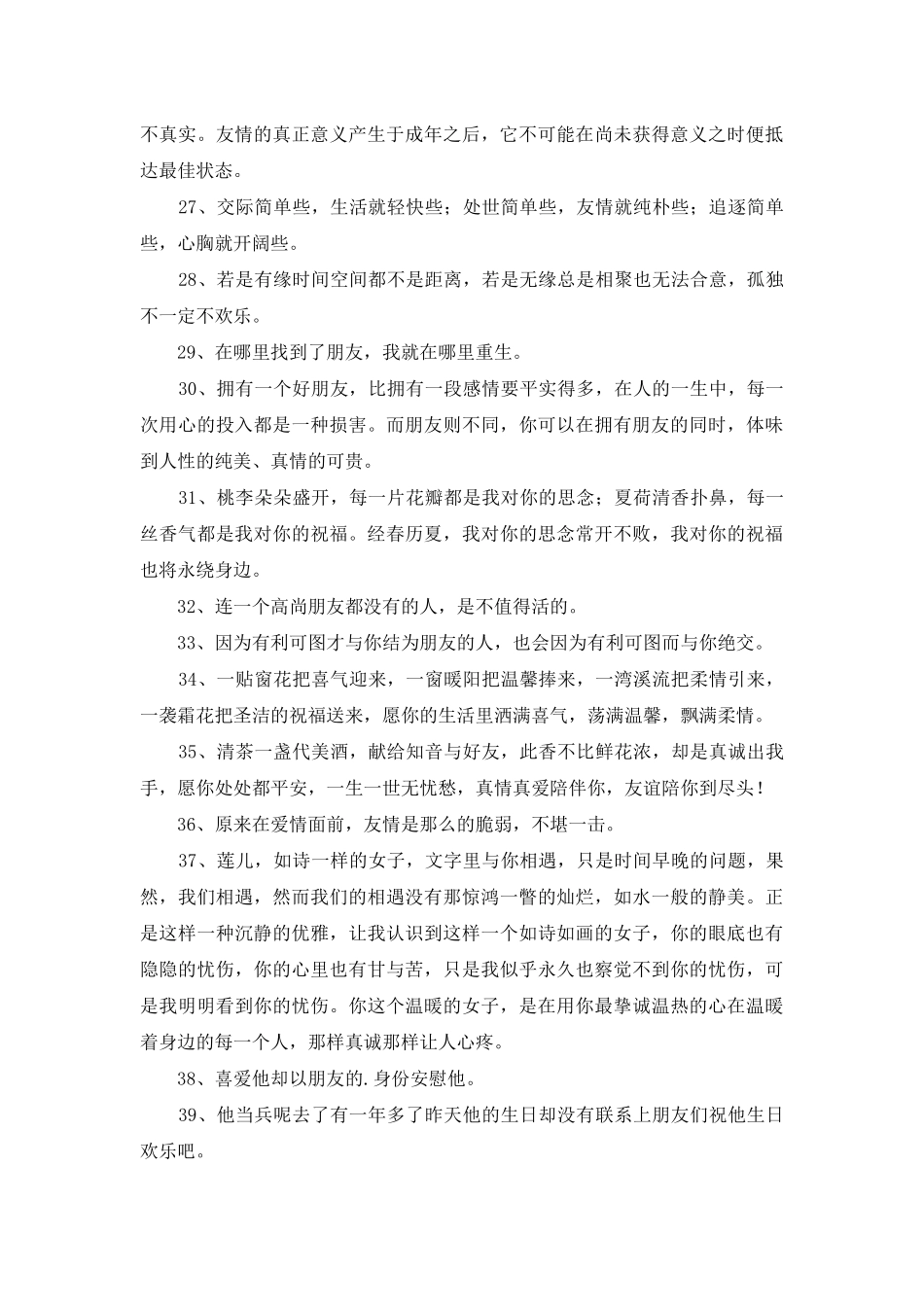 不真实。友情的真正意义产生于成年之后，它不可能在尚未获得意义之时便抵达最佳状态。

27、交际简单些，生活就轻快些；处世简单些，友情就纯朴些；追逐简单些，心胸就开阔些。

28、若是有缘时间空间都不是距离，若是无缘总是相聚也无法合意，孤独不一定不欢乐。

29、在哪里找到了朋友，我就在哪里重生。

30、拥有一个好朋友，比拥有一段感情要平实得多，在人的一生中，每一次用心的投入都是一种损害。而朋友则不同，你可以在拥有朋友的同时，体味到人性的纯美、真情的可贵。

31、桃李朵朵盛开，每一片花瓣都是我对你的思念；夏荷清香扑鼻，每一丝香气都是我对你的祝福。经春历夏，我对你的思念常开不败，我对你的祝福也将永绕身边。

32、连一个高尚朋友都没有的人，是不值得活的。

33、因为有利可图才与你结为朋友的人，也会因为有利可图而与你绝交。

34、一贴窗花把喜气迎来，一窗暖阳把温馨捧来，一湾溪流把柔情引来，一袭霜花把圣洁的祝福送来，愿你的生活里洒满喜气，荡满温馨，飘满柔情。

35、清茶一盏代美酒，献给知音与好友，此香不比鲜花浓，却是真诚出我手，愿你处处都平安，一生一世无忧愁，真情真爱陪伴你，友谊陪你到尽头！

36、原来在爱情面前，友情是那么的脆弱，不堪一击。

37、莲儿，如诗一样的女子，文字里与你相遇，只是时间早晚的问题，果然，我们相遇，然而我们的相遇没有那惊鸿一瞥的灿烂，如水一般的静美。正是这样一种沉静的优雅，让我认识到这样一个如诗如画的女子，你的眼底也有隐隐的忧伤，你的心里也有甘与苦，只是我似乎永久也察觉不到你的忧伤，可是我明明看到你的忧伤。你这个温暖的女子，是在用你最挚诚温热的心在温暖着身边的每一个人，那样真诚那样让人心疼。

38、喜爱他却以朋友的.身份安慰他。

39、他当兵呢去了有一年多了昨天他的生日却没有联系上朋友们祝他生日欢乐吧。